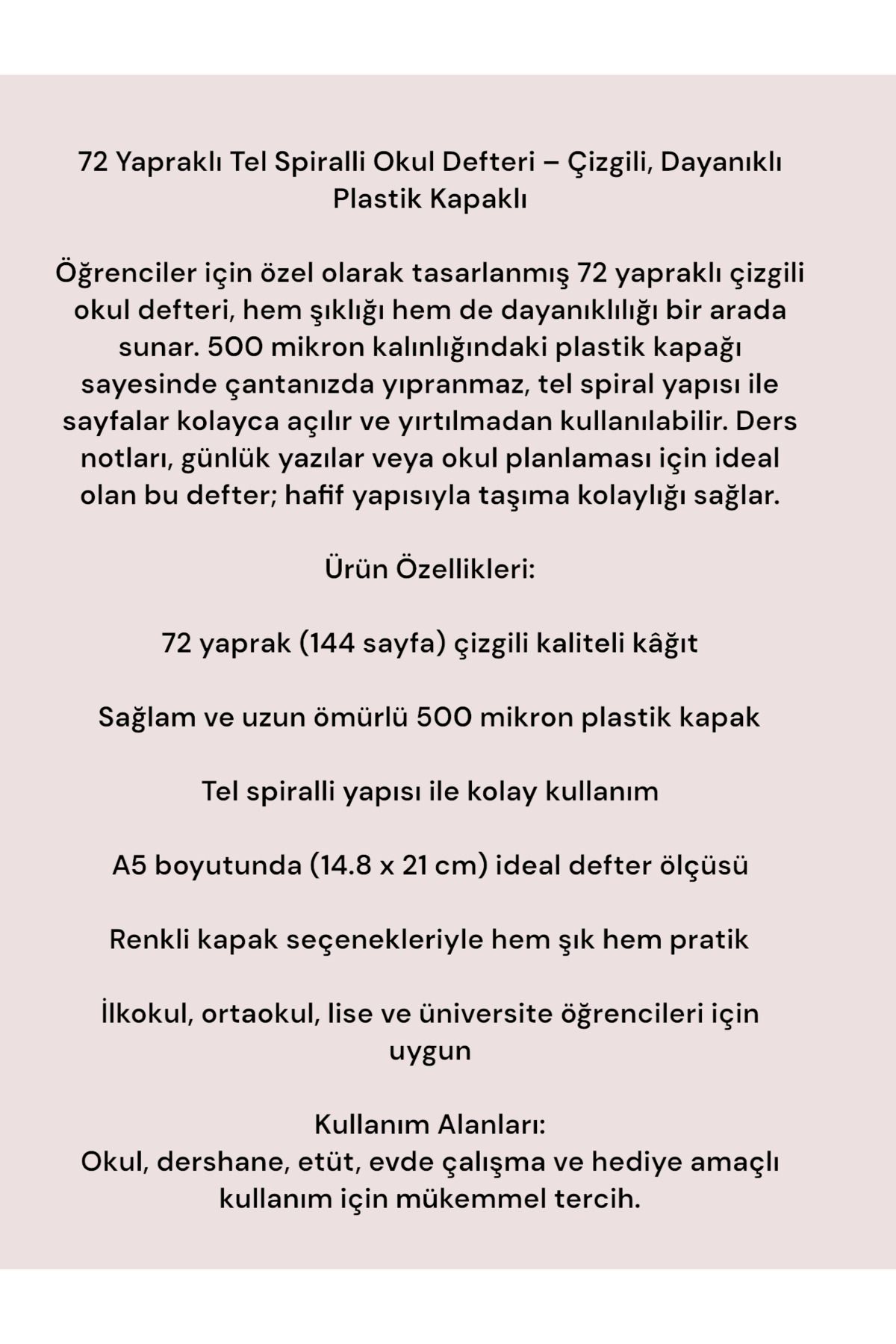 72 Yapraklı Tel Spiralli Okul Defteri – Çizgili, Dayanıklı Plastik Kapaklı

Öğrenciler için özel olarak tasarlanmış 72 yapraklı çizgili okul defteri, hem şıklığı hem de dayanıklılığı bir arada sunar. 500 mikron kalınlığındaki plastik kapağı sayesinde çantanızda yıpranmaz, tel spiral yapısı ile sayfalar kolayca açılır ve yırtılmadan kullanılabilir. Ders notları, günlük yazılar veya okul planlaması için ideal olan bu defter; hafif yapısıyla taşıma kolaylığı sağlar.

Ürün Özellikleri:

72 yaprak (144 sayfa) çizgili kaliteli kâğıt

Sağlam ve uzun ömürlü 500 mikron plastik kapak

Tel spiralli yapısı ile kolay kullanım

A5 boyutunda (14.8 x 21 cm) ideal defter ölçüsü

Renkli kapak seçenekleriyle hem şık hem pratik

İlkokul, ortaokul, lise ve üniversite öğrencileri için uygun

Kullanım Alanları:
Okul, dershane, etüt, evde çalışma ve hediye amaçlı kullanım için mükemmel tercih.